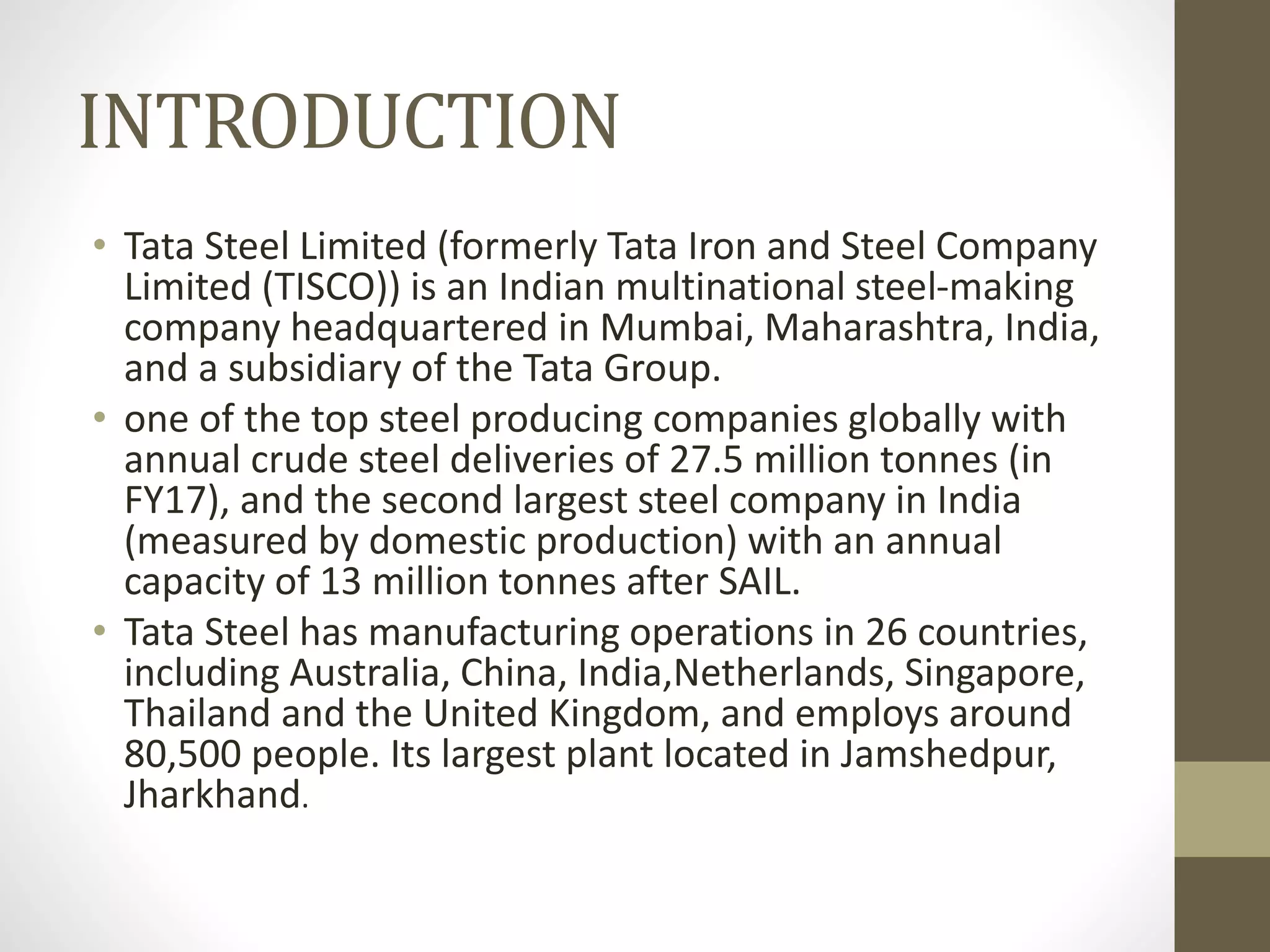 INTRODUCTION

• Tata Steel Limited (formerly Tata Iron and Steel Company Limited (TISCO)) is an Indian multinational steel-making company headquartered in Mumbai, Maharashtra, India, and a subsidiary of the Tata Group.

• one of the top steel producing companies globally with annual crude steel deliveries of 27.5 million tonnes (in FY17), and the second largest steel company in India (measured by domestic production) with an annual capacity of 13 million tonnes after SAIL.

• Tata Steel has manufacturing operations in 26 countries, including Australia, China, India,Netherlands, Singapore, Thailand and the United Kingdom, and employs around 80,500 people. Its largest plant located in Jamshedpur, Jharkhand.